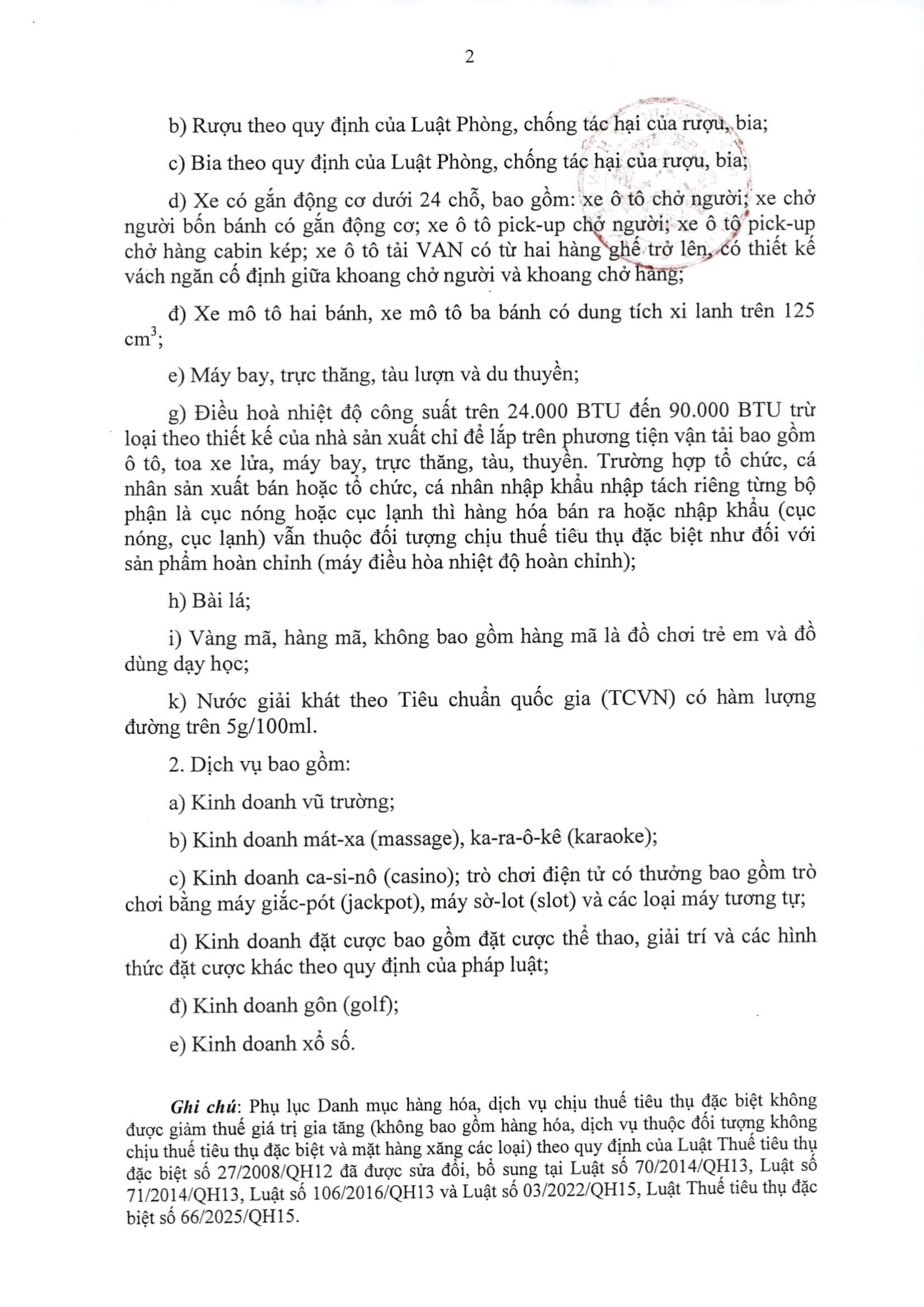 2

b) Rượu theo quy định của Luật Phòng, chống tác hại của rượu, bia;

c) Bia theo quy định của Luật Phòng, chống tác hại của rượu, bia;

d) Xe có gắn động cơ dưới 24 chỗ, bao gồm: xe ô tô chở người; xe chở người bốn bánh có gắn động cơ; xe ô tô pick-up chở người; xe ô tô pick-up chở hàng cabin kép; xe ô tô tải VAN có từ hai hàng ghế trở lên, có thiết kế vách ngăn cố định giữa khoang chở người và khoang chở hàng;

đ) Xe mô tô hai bánh, xe mô tô ba bánh có dung tích xi lanh trên 125 $cm^3$;

e) Máy bay, trực thăng, tàu lượn và du thuyền;

g) Điều hoà nhiệt độ công suất trên 24.000 BTU đến 90.000 BTU trừ loại theo thiết kế của nhà sản xuất chỉ để lắp trên phương tiện vận tải bao gồm ô tô, toa xe lửa, máy bay, trực thăng, tàu, thuyền. Trường hợp tổ chức, cá nhân sản xuất bán hoặc tổ chức, cá nhân nhập khẩu nhập tách riêng từng bộ phận là cục nóng hoặc cục lạnh thì hàng hóa bán ra hoặc nhập khẩu (cục nóng, cục lạnh) vẫn thuộc đối tượng chịu thuế tiêu thụ đặc biệt như đối với sản phẩm hoàn chỉnh (máy điều hòa nhiệt độ hoàn chỉnh);

h) Bài lá;

i) Vàng mã, hàng mã, không bao gồm hàng mã là đồ chơi trẻ em và đồ dùng dạy học;

k) Nước giải khát theo Tiêu chuẩn quốc gia (TCVN) có hàm lượng đường trên 5g/100ml.

2. Dịch vụ bao gồm:

a) Kinh doanh vũ trường;

b) Kinh doanh mát-xa (massage), ka-ra-ô-kê (karaoke);

c) Kinh doanh ca-si-nô (casino); trò chơi điện tử có thưởng bao gồm trò chơi bằng máy giắc-pót (jackpot), máy sờ-lot (slot) và các loại máy tương tự;

d) Kinh doanh đặt cược bao gồm đặt cược thể thao, giải trí và các hình thức đặt cược khác theo quy định của pháp luật;

đ) Kinh doanh gôn (golf);

e) Kinh doanh xổ số.

Ghi chú: Phụ lục Danh mục hàng hóa, dịch vụ chịu thuế tiêu thụ đặc biệt không được giảm thuế giá trị gia tăng (không bao gồm hàng hóa, dịch vụ thuộc đối tượng không chịu thuế tiêu thụ đặc biệt và mặt hàng xăng các loại) theo quy định của Luật Thuế tiêu thụ đặc biệt số 27/2008/QH12 đã được sửa đổi, bổ sung tại Luật số 70/2014/QH13, Luật số 71/2014/QH13, Luật số 106/2016/QH13 và Luật số 03/2022/QH15, Luật Thuế tiêu thụ đặc biệt số 66/2025/QH15.